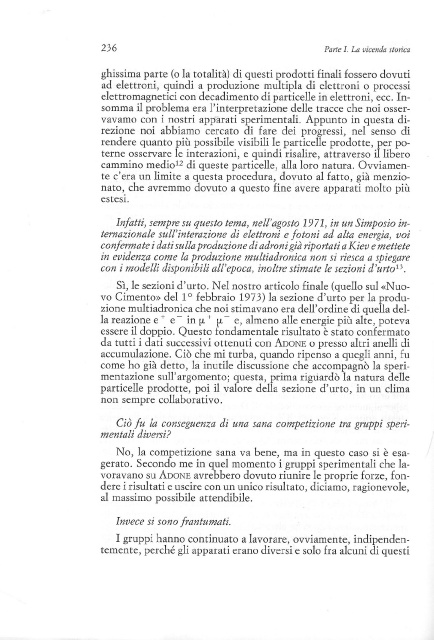 236

Parte I. La vicenda storica

ghissima parte (o la totalità) di questi prodotti finali fossero dovuti ad elettroni, quindi a produzione multipla di elettroni o processi elettromagnetici con decadimento di particelle in elettroni, ecc. Insomma il problema era l'interpretazione delle tracce che noi osservavamo con i nostri apparati sperimentali. Appunto in questa direzione noi abbiamo cercato di fare dei progressi, nel senso di rendere quanto più possibile visibili le particelle prodotte, per poterne osservare le interazioni, e quindi risalire, attraverso il libero cammino medio$^{12}$ di queste particelle, alla loro natura. Ovviamente c'era un limite a questa procedura, dovuto al fatto, già menzionato, che avremmo dovuto a questo fine avere apparati molto più estesi.

Infatti, sempre su questo tema, nell'agosto 1971, in un Simposio internazionale sull'interazione di elettroni e fotoni ad alta energia, voi confermate i dati sulla produzione di adroni già riportati a Kiev e mettete in evidenza come la produzione multiadronica non si riesca a spiegare con i modelli disponibili all'epoca, inoltre stimate le sezioni d'urto$^{13}$.

Sì, le sezioni d'urto. Nel nostro articolo finale (quello sul «Nuovo Cimento» del 1° febbraio 1973) la sezione d'urto per la produzione multiadronica che noi stimavano era dell'ordine di quella della reazione $e^+ e^-$ in $\mu^+ \mu^-$ e, almeno alle energie più alte, poteva essere il doppio. Questo fondamentale risultato è stato confermato da tutti i dati successivi ottenuti con ADONE o presso altri anelli di accumulazione. Ciò che mi turba, quando ripenso a quegli anni, fu come ho già detto, la inutile discussione che accompagnò la sperimentazione sull'argomento; questa, prima riguardò la natura delle particelle prodotte, poi il valore della sezione d'urto, in un clima non sempre collaborativo.

Ciò fu la conseguenza di una sana competizione tra gruppi sperimentali diversi?

No, la competizione sana va bene, ma in questo caso si è esagerato. Secondo me in quel momento i gruppi sperimentali che lavoravano su ADONE avrebbero dovuto riunire le proprie forze, fondere i risultati e uscire con un unico risultato, diciamo, ragionevole, al massimo possibile attendibile.

Invece si sono frantumati.

I gruppi hanno continuato a lavorare, ovviamente, indipendentemente, perché gli apparati erano diversi e solo fra alcuni di questi